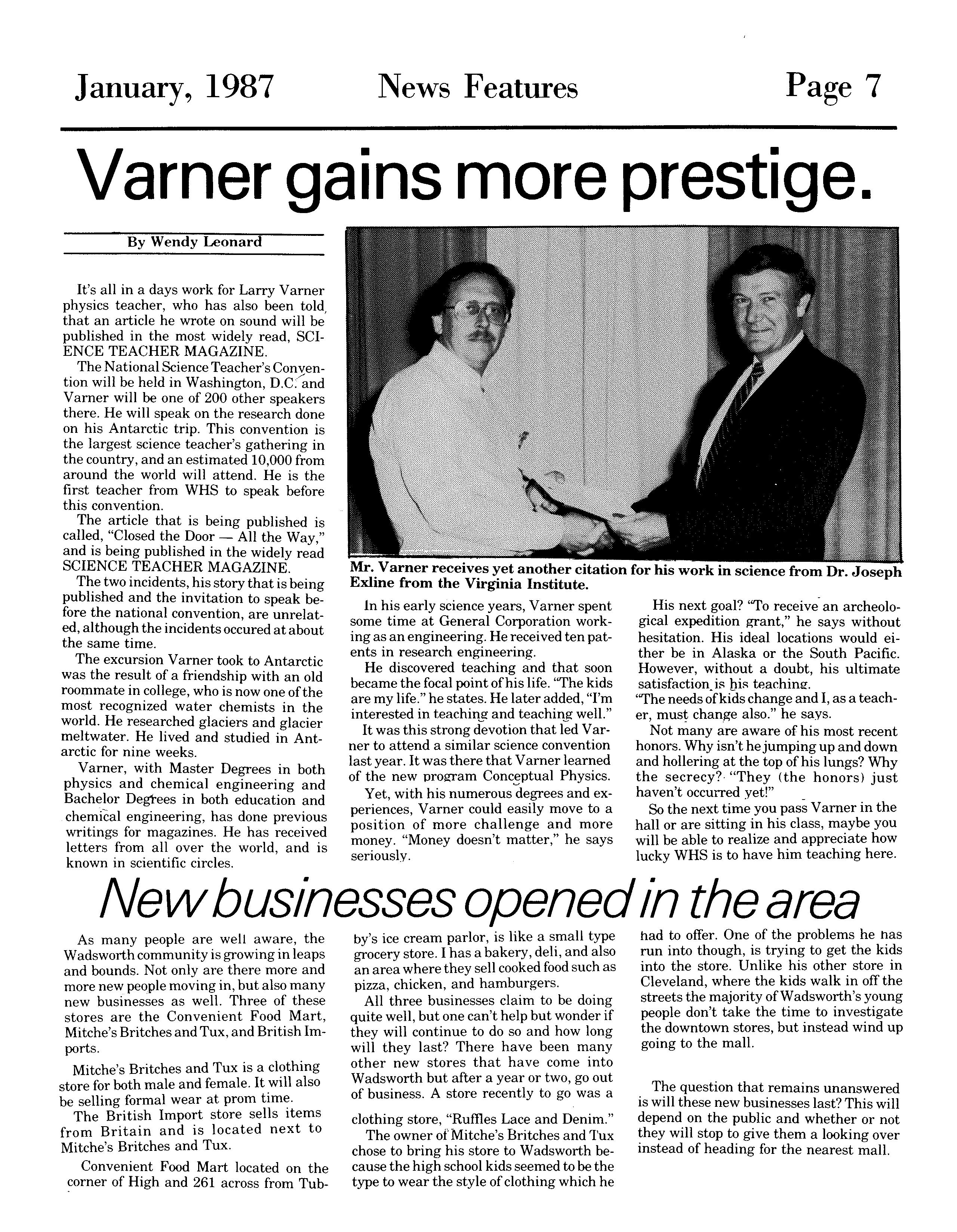 January, 1987 News Features Page 7

Varner gains more prestige.

By Wendy Leonard

It's all in a days work for Larry Varner physics teacher, who has also been told, that an article he wrote on sound will be published in the most widely read, SCIENCE TEACHER MAGAZINE.

The National Science Teacher's Convention will be held in Washington, D.C. and Varner will be one of 200 other speakers there. He will speak on the research done on his Antarctic trip. This convention is the largest science teacher's gathering in the country, and an estimated 10,000 from around the world will attend. He is the first teacher from WHS to speak before this convention.

The article that is being published is called, "Closed the Door — All the Way," and is being published in the widely read SCIENCE TEACHER MAGAZINE.

The two incidents, his story that is being published and the invitation to speak before the national convention, are unrelated, although the incidents occured at about the same time.

The excursion Varner took to Antarctic was the result of a friendship with an old roommate in college, who is now one of the most recognized water chemists in the world. He researched glaciers and glacier meltwater. He lived and studied in Antarctic for nine weeks.

Varner, with Master Degrees in both physics and chemical engineering and Bachelor Degrees in both education and chemical engineering, has done previous writings for magazines. He has received letters from all over the world, and is known in scientific circles.

Mr. Varner receives yet another citation for his work in science from Dr. Joseph Exline from the Virginia Institute.

In his early science years, Varner spent some time at General Corporation working as an engineering. He received ten patents in research engineering.

He discovered teaching and that soon became the focal point of his life. "The kids are my life." he states. He later added, "I'm interested in teaching and teaching well."

It was this strong devotion that led Varner to attend a similar science convention last year. It was there that Varner learned of the new program Conceptual Physics.

Yet, with his numerous degrees and experiences, Varner could easily move to a position of more challenge and more money. "Money doesn't matter," he says seriously.

His next goal? "To receive an archeological expedition grant," he says without hesitation. His ideal locations would either be in Alaska or the South Pacific. However, without a doubt, his ultimate satisfaction is his teaching.
"The needs of kids change and I, as a teacher, must change also." he says.

Not many are aware of his most recent honors. Why isn't he jumping up and down and hollering at the top of his lungs? Why the secrecy? "They (the honors) just haven't occurred yet!"

So the next time you pass Varner in the hall or are sitting in his class, maybe you will be able to realize and appreciate how lucky WHS is to have him teaching here.

New businesses opened in the area

As many people are well aware, the Wadsworth community is growing in leaps and bounds. Not only are there more and more new people moving in, but also many new businesses as well. Three of these stores are the Convenient Food Mart, Mitche's Britches and Tux, and British Imports.

Mitche's Britches and Tux is a clothing store for both male and female. It will also be selling formal wear at prom time.

The British Import store sells items from Britain and is located next to Mitche's Britches and Tux.

Convenient Food Mart located on the corner of High and 261 across from Tubby's ice cream parlor, is like a small type grocery store. I has a bakery, deli, and also an area where they sell cooked food such as pizza, chicken, and hamburgers.

All three businesses claim to be doing quite well, but one can't help but wonder if they will continue to do so and how long will they last? There have been many other new stores that have come into Wadsworth but after a year or two, go out of business. A store recently to go was a clothing store, "Ruffles Lace and Denim."

The owner of Mitche's Britches and Tux chose to bring his store to Wadsworth because the high school kids seemed to be the type to wear the style of clothing which he had to offer. One of the problems he has run into though, is trying to get the kids into the store. Unlike his other store in Cleveland, where the kids walk in off the streets the majority of Wadsworth's young people don't take the time to investigate the downtown stores, but instead wind up going to the mall.

The question that remains unanswered is will these new businesses last? This will depend on the public and whether or not they will stop to give them a looking over instead of heading for the nearest mall.